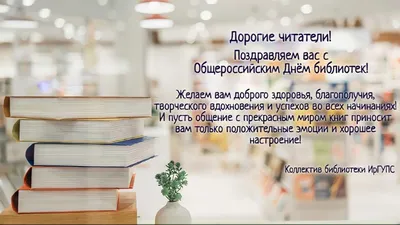 Дорогие читатели!

Поздравляем вас с Общероссийским Днём библиотек!

Желаем вам доброго здоровья, благополучия, творческого вдохновения и успехов во всех начинаниях! И пусть общение с прекрасным миром книг приносит вам только положительные эмоции и хорошее настроение!

Коллектив библиотеки ИрГУПС